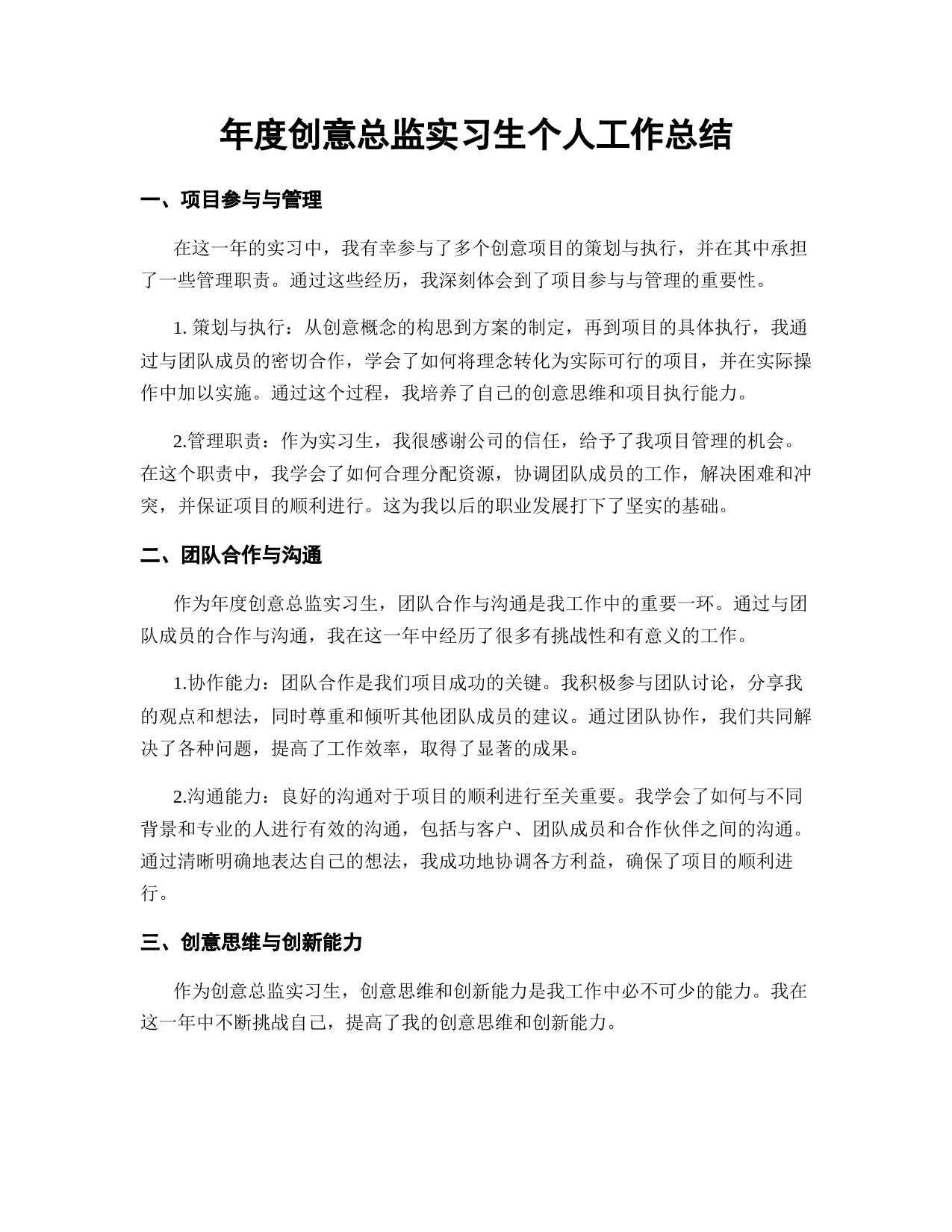 年度创意总监实习生个人工作总结

一、项目参与与管理

在这一年的实习中，我有幸参与了多个创意项目的策划与执行，并在其中承担了一些管理职责。通过这些经历，我深刻体会到了项目参与与管理的重要性。

1. 策划与执行：从创意概念的构思到方案的制定，再到项目的具体执行，我通过与团队成员的密切合作，学会了如何将理念转化为实际可行的项目，并在实际操作中加以实施。通过这个过程，我培养了自己的创意思维和项目执行能力。

2.管理职责：作为实习生，我很感谢公司的信任，给予了我项目管理的机会。在这个职责中，我学会了如何合理分配资源，协调团队成员的工作，解决困难和冲突，并保证项目的顺利进行。这为我以后的职业发展打下了坚实的基础。

二、团队合作与沟通

作为年度创意总监实习生，团队合作与沟通是我工作中的重要一环。通过与团队成员的合作与沟通，我在这一年中经历了很多有挑战性和有意义的工作。

1.协作能力：团队合作是我们项目成功的关键。我积极参与团队讨论，分享我的观点和想法，同时尊重和倾听其他团队成员的建议。通过团队协作，我们共同解决了各种问题，提高了工作效率，取得了显著的成果。

2.沟通能力：良好的沟通对于项目的顺利进行至关重要。我学会了如何与不同背景和专业的人进行有效的沟通，包括与客户、团队成员和合作伙伴之间的沟通。通过清晰明确地表达自己的想法，我成功地协调各方利益，确保了项目的顺利进行。

三、创意思维与创新能力

作为创意总监实习生，创意思维和创新能力是我工作中必不可少的能力。我在这一年中不断挑战自己，提高了我的创意思维和创新能力。